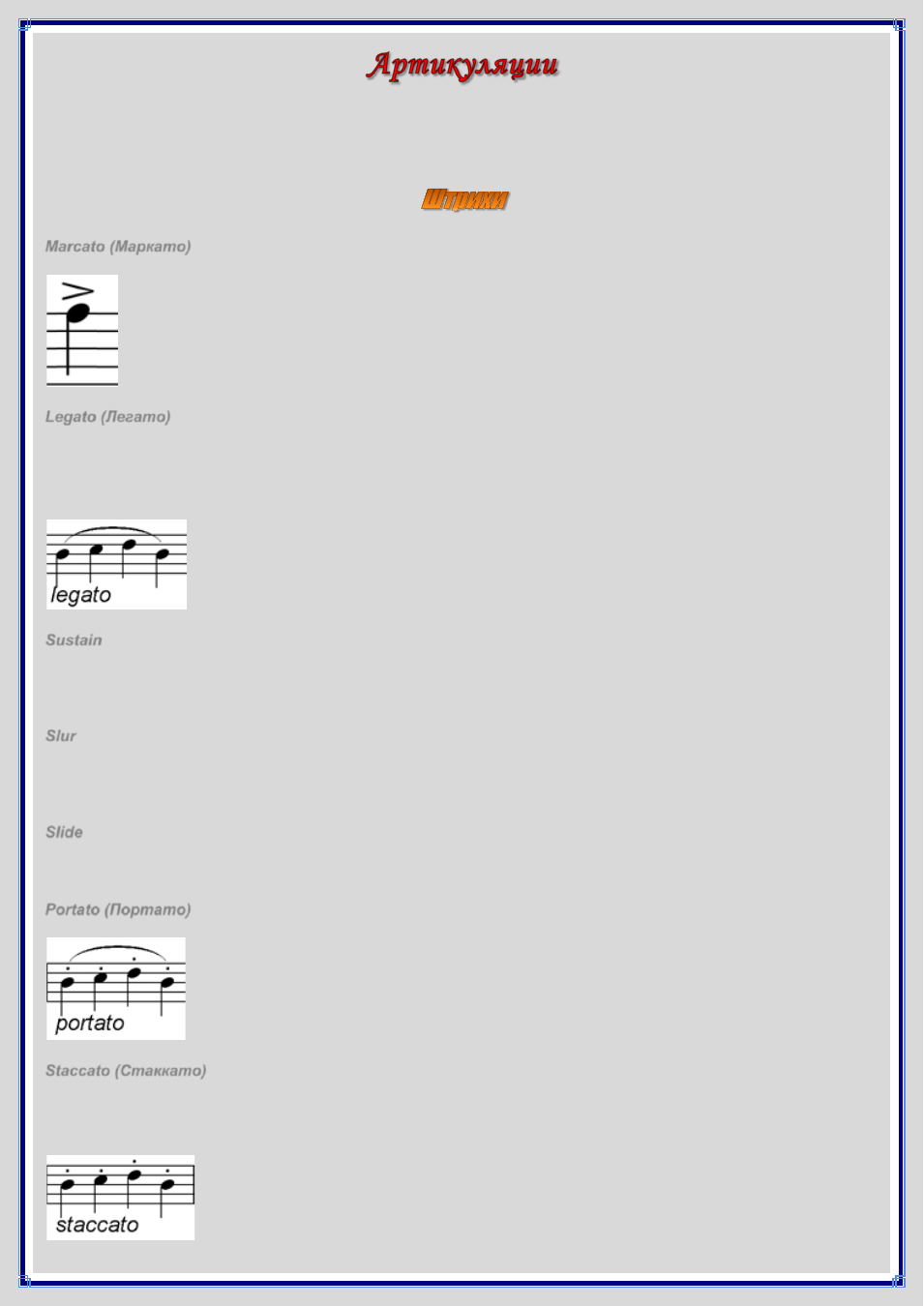 Артикуляции

Штрихи

Marcato (Маркато)

Legato (Легато)

legato

Sustain

Slur

Slide

Portato (Портато)

portato

Staccato (Стаккато)

staccato